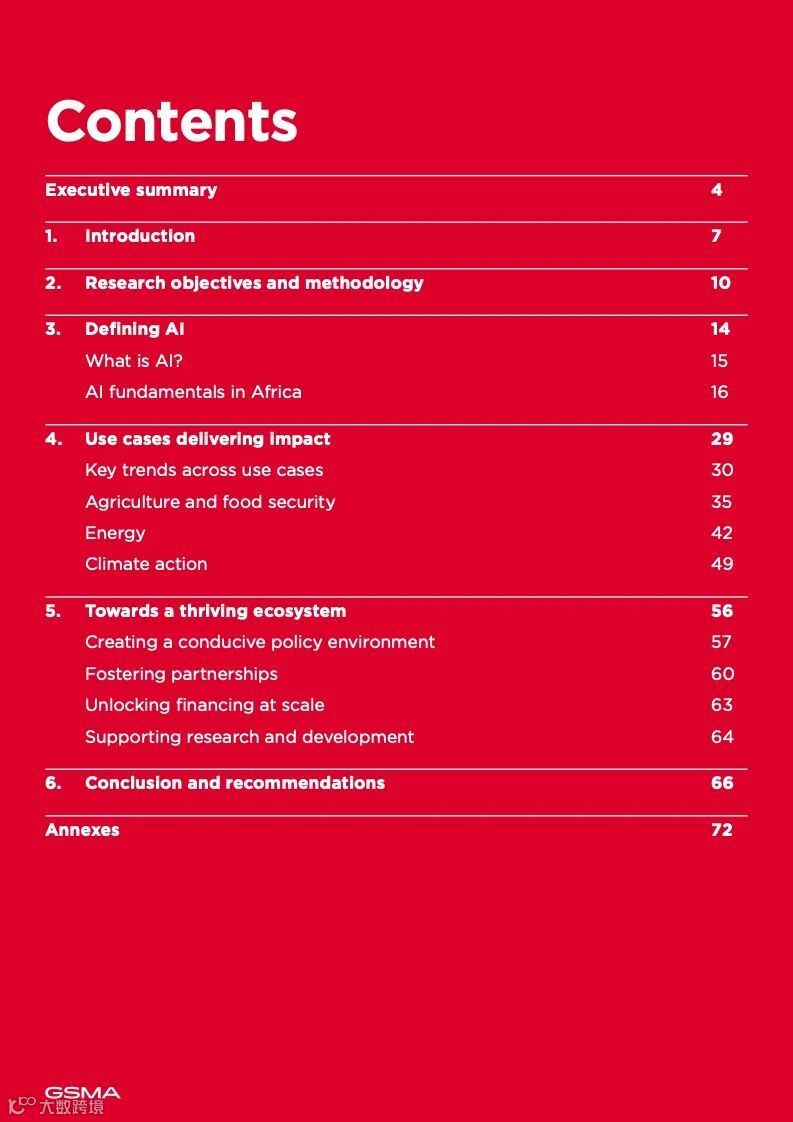 Contents

Executive summary 4

1. Introduction 7

2. Research objectives and methodology 10

3. Defining AI 14
What is AI? 15
AI fundamentals in Africa 16

4. Use cases delivering impact 29
Key trends across use cases 30
Agriculture and food security 35
Energy 42
Climate action 49

5. Towards a thriving ecosystem 56
Creating a conducive policy environment 57
Fostering partnerships 60
Unlocking financing at scale 63
Supporting research and development 64

6. Conclusion and recommendations 66

Annexes 72

GSMA

大数跨境